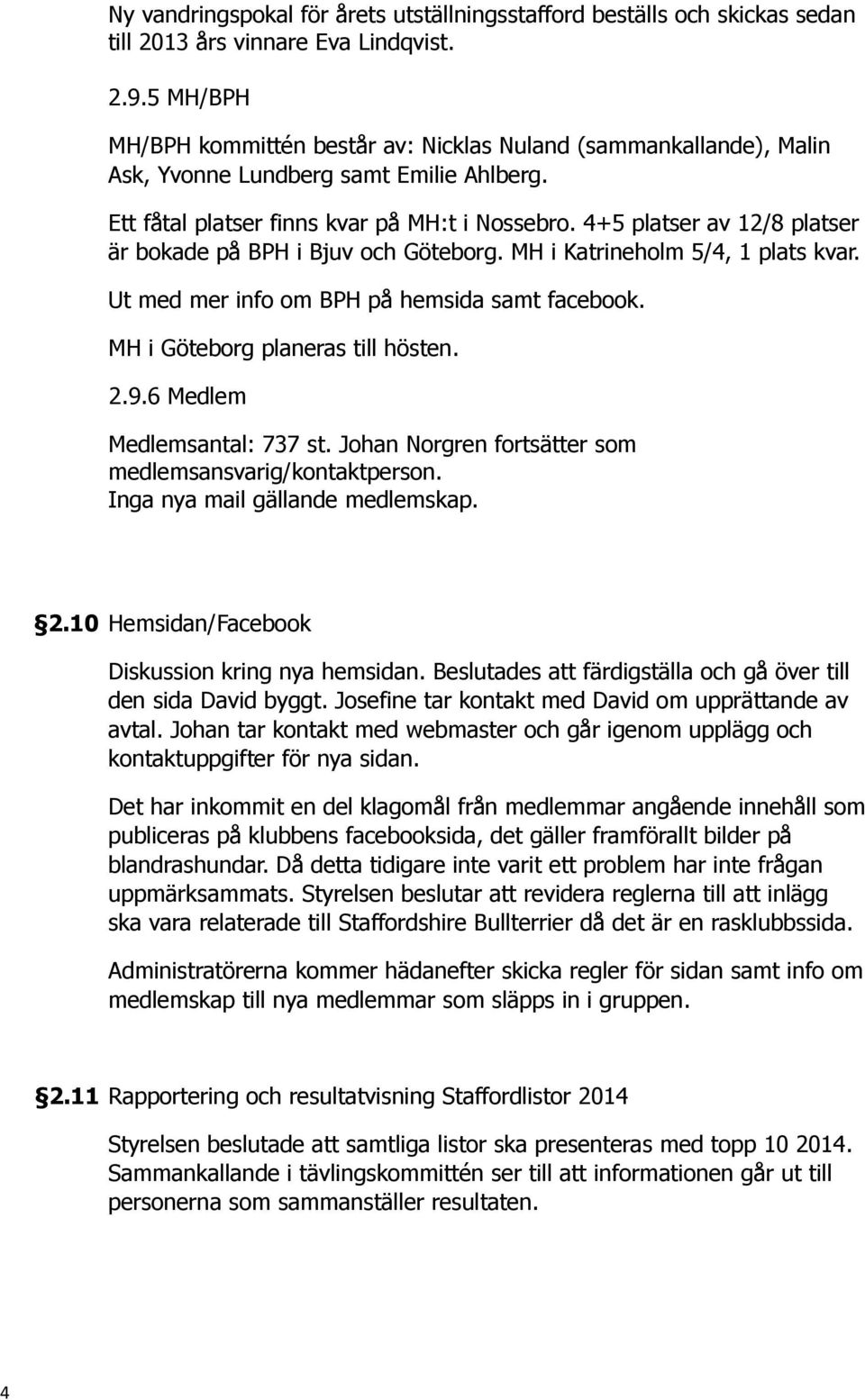 Ny vandringspokal för årets utställningsstafford beställs och skickas sedan till 2013 års vinnare Eva Lindqvist.

2.9.5 MH/BPH

MH/BPH kommittén består av: Nicklas Nuland (sammankallande), Malin Ask, Yvonne Lundberg samt Emilie Ahlberg.

Ett fåtal platser finns kvar på MH:t i Nossebro. 4+5 platser av 12/8 platser är bokade på BPH i Bjuv och Göteborg. MH i Katrineholm 5/4, 1 plats kvar.

Ut med mer info om BPH på hemsida samt facebook.

MH i Göteborg planeras till hösten.

2.9.6 Medlem

Medlemsantal: 737 st. Johan Norgren fortsätter som medlemsansvarig/kontaktperson.
Inga nya mail gällande medlemskap.

§2.10 Hemsidan/Facebook

Diskussion kring nya hemsidan. Beslutades att färdigställa och gå över till den sida David byggt. Josefine tar kontakt med David om upprättande av avtal. Johan tar kontakt med webmaster och går igenom upplägg och kontaktuppgifter för nya sidan.

Det har inkommit en del klagomål från medlemmar angående innehåll som publiceras på klubbens facebooksida, det gäller framförallt bilder på blandrashundar. Då detta tidigare inte varit ett problem har inte frågan uppmärksammats. Styrelsen beslutar att revidera reglerna till att inlägg ska vara relaterade till Staffordshire Bullterrier då det är en rasklubbssida.

Administratörerna kommer hädanefter skicka regler för sidan samt info om medlemskap till nya medlemmar som släpps in i gruppen.

§2.11 Rapportering och resultatvisning Staffordlistor 2014

Styrelsen beslutade att samtliga listor ska presenteras med topp 10 2014. Sammankallande i tävlingskommittén ser till att informationen går ut till personerna som sammanställer resultaten.

4